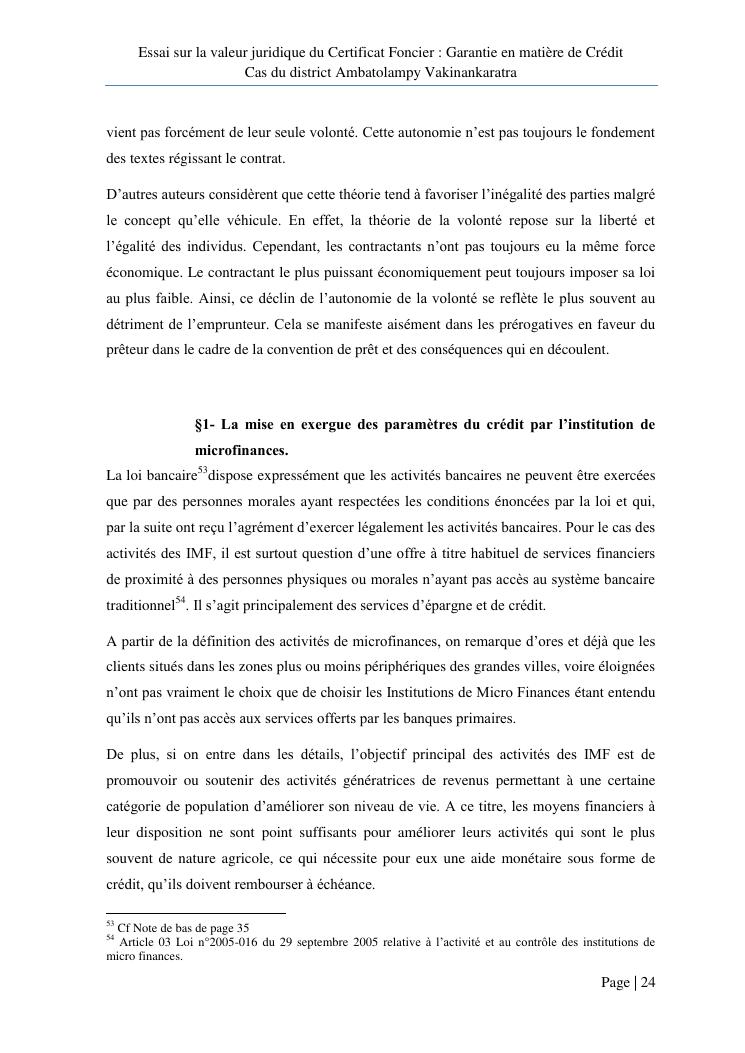 Essai sur la valeur juridique du Certificat Foncier : Garantie en matière de Crédit
Cas du district Ambatolampy Vakinankaratra

vient pas forcément de leur seule volonté. Cette autonomie n'est pas toujours le fondement des textes régissant le contrat.

D'autres auteurs considèrent que cette théorie tend à favoriser l'inégalité des parties malgré le concept qu'elle véhicule. En effet, la théorie de la volonté repose sur la liberté et l'égalité des individus. Cependant, les contractants n'ont pas toujours eu la même force économique. Le contractant le plus puissant économiquement peut toujours imposer sa loi au plus faible. Ainsi, ce déclin de l'autonomie de la volonté se reflète le plus souvent au détriment de l'emprunteur. Cela se manifeste aisément dans les prérogatives en faveur du prêteur dans le cadre de la convention de prêt et des conséquences qui en découlent.

§1- La mise en exergue des paramètres du crédit par l'institution de microfinances.

La loi bancaire$^{53}$dispose expressément que les activités bancaires ne peuvent être exercées que par des personnes morales ayant respectées les conditions énoncées par la loi et qui, par la suite ont reçu l'agrément d'exercer légalement les activités bancaires. Pour le cas des activités des IMF, il est surtout question d'une offre à titre habituel de services financiers de proximité à des personnes physiques ou morales n'ayant pas accès au système bancaire traditionnel$^{54}$. Il s'agit principalement des services d'épargne et de crédit.

A partir de la définition des activités de microfinances, on remarque d'ores et déjà que les clients situés dans les zones plus ou moins périphériques des grandes villes, voire éloignées n'ont pas vraiment le choix que de choisir les Institutions de Micro Finances étant entendu qu'ils n'ont pas accès aux services offerts par les banques primaires.

De plus, si on entre dans les détails, l'objectif principal des activités des IMF est de promouvoir ou soutenir des activités génératrices de revenus permettant à une certaine catégorie de population d'améliorer son niveau de vie. A ce titre, les moyens financiers à leur disposition ne sont point suffisants pour améliorer leurs activités qui sont le plus souvent de nature agricole, ce qui nécessite pour eux une aide monétaire sous forme de crédit, qu'ils doivent rembourser à échéance.

$^{53}$ Cf Note de bas de page 35
$^{54}$ Article 03 Loi n°2005-016 du 29 septembre 2005 relative à l'activité et au contrôle des institutions de micro finances.

Page | 24